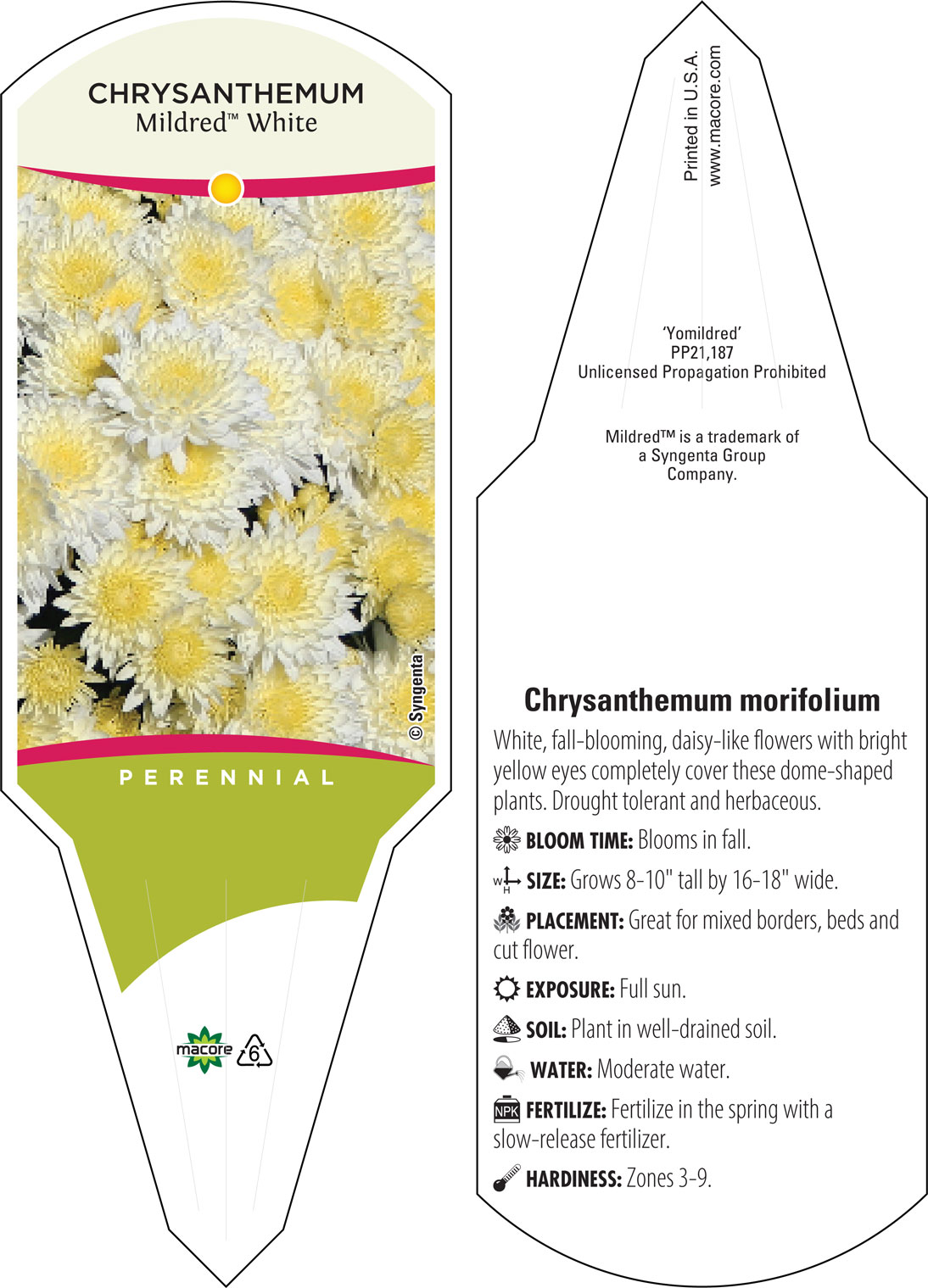 CHRYSANTHEMUM
Mildred™ White

© Syngenta

PERENNIAL

macore 6

Printed in U.S.A.
www.macore.com

'Yomildred'
PP21,187
Unlicensed Propagation Prohibited

Mildred™ is a trademark of a Syngenta Group Company.

Chrysanthemum morifolium

White, fall-blooming, daisy-like flowers with bright yellow eyes completely cover these dome-shaped plants. Drought tolerant and herbaceous.

BLOOM TIME: Blooms in fall.

W H SIZE: Grows 8-10" tall by 16-18" wide.

PLACEMENT: Great for mixed borders, beds and cut flower.

EXPOSURE: Full sun.

SOIL: Plant in well-drained soil.

WATER: Moderate water.

NPK FERTILIZE: Fertilize in the spring with a slow-release fertilizer.

HARDINESS: Zones 3-9.